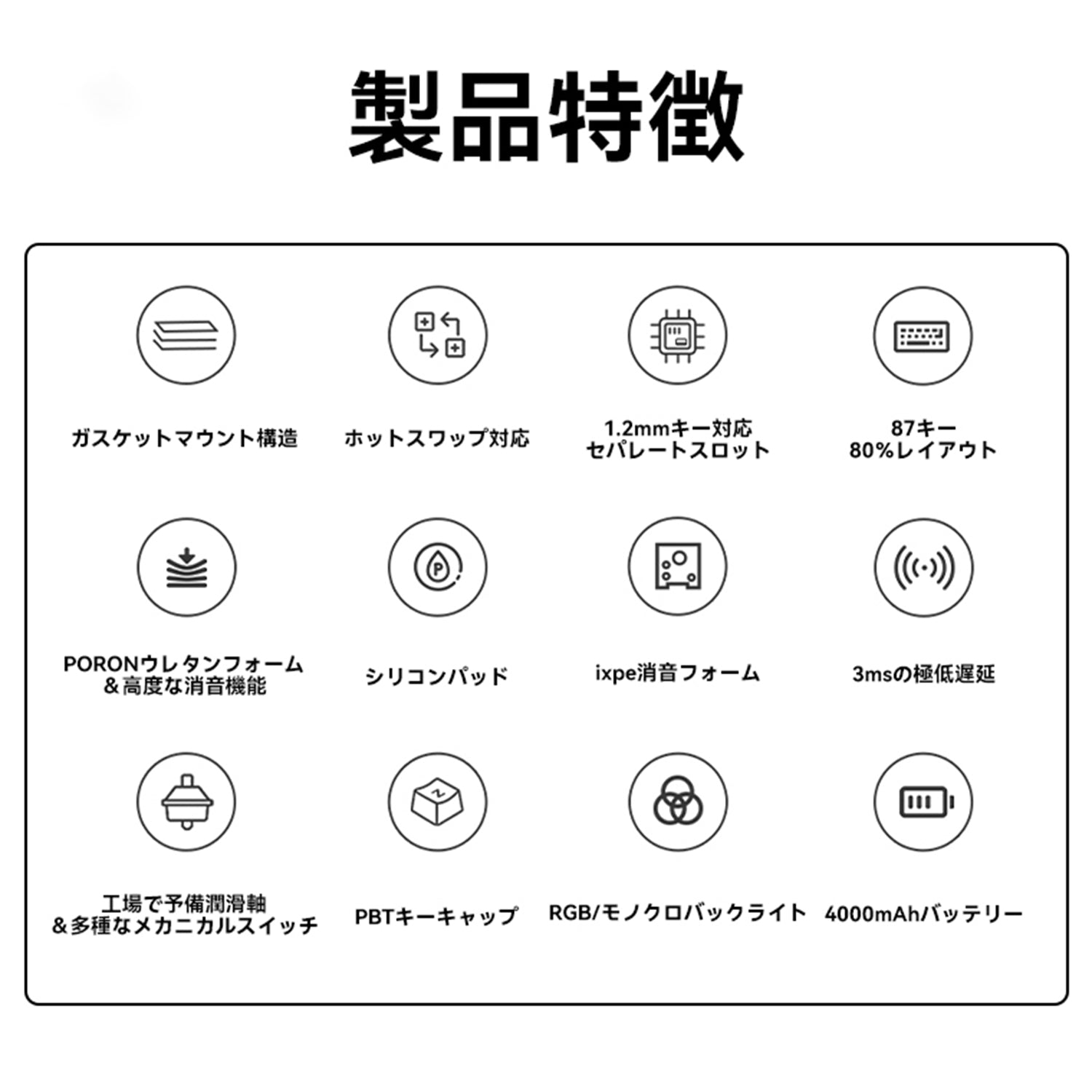 製品特徴

ガスケットマウント構造

ホットスワップ対応

1.2mmキー対応
セパレートスロット

87キー
80%レイアウト

PORONウレタンフォーム
＆高度な消音機能

シリコンパッド

ixpe消音フォーム

3msの極低遅延

工場で予備潤滑軸
＆多種なメカニカルスイッチ

PBTキーキャップ

RGB/モノクロバックライト

4000mAhバッテリー